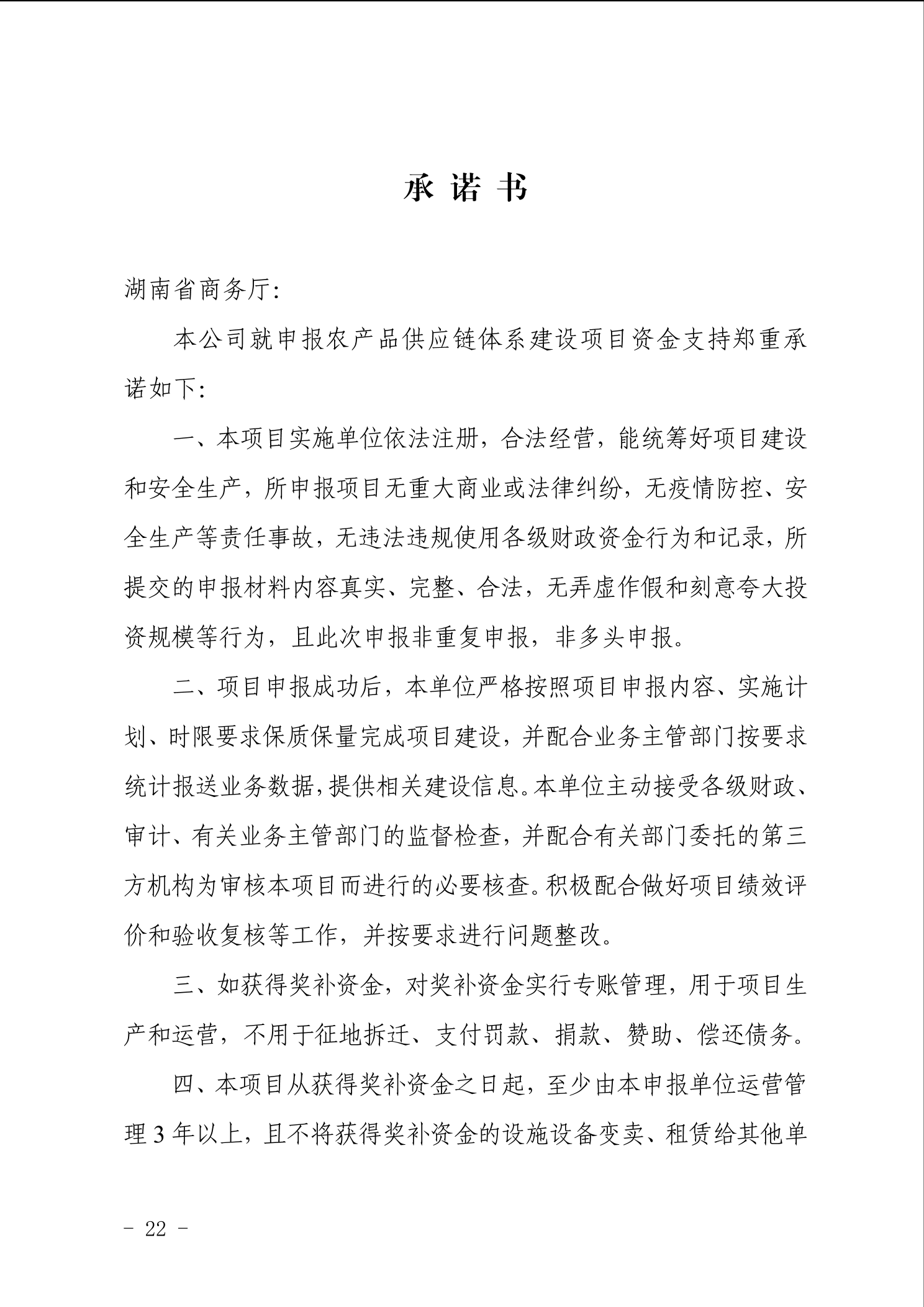 承 诺 书

湖南省商务厅:

本公司就申报农产品供应链体系建设项目资金支持郑重承诺如下:

一、本项目实施单位依法注册，合法经营，能统筹好项目建设和安全生产，所申报项目无重大商业或法律纠纷，无疫情防控、安全生产等责任事故，无违法违规使用各级财政资金行为和记录，所提交的申报材料内容真实、完整、合法，无弄虚作假和刻意夸大投资规模等行为，且此次申报非重复申报，非多头申报。

二、项目申报成功后，本单位严格按照项目申报内容、实施计划、时限要求保质保量完成项目建设，并配合业务主管部门按要求统计报送业务数据，提供相关建设信息。本单位主动接受各级财政、审计、有关业务主管部门的监督检查，并配合有关部门委托的第三方机构为审核本项目而进行的必要核查。积极配合做好项目绩效评价和验收复核等工作，并按要求进行问题整改。

三、如获得奖补资金，对奖补资金实行专账管理，用于项目生产和运营，不用于征地拆迁、支付罚款、捐款、赞助、偿还债务。

四、本项目从获得奖补资金之日起，至少由本申报单位运营管理 3 年以上，且不将获得奖补资金的设施设备变卖、租赁给其他单

- 22 -